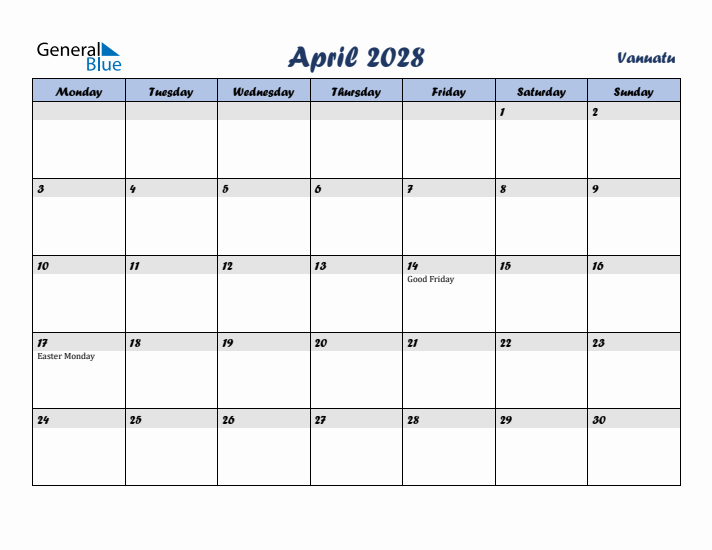 General Blue

April 2028

Vanuatu

| Monday | Tuesday | Wednesday | Thursday | Friday | Saturday | Sunday |
|---|---|---|---|---|---|---|
| | | | | | 1 | 2 |
| 3 | 4 | 5 | 6 | 7 | 8 | 9 |
| 10 | 11 | 12 | 13 | 14 Good Friday | 15 | 16 |
| 17 Easter Monday | 18 | 19 | 20 | 21 | 22 | 23 |
| 24 | 25 | 26 | 27 | 28 | 29 | 30 |